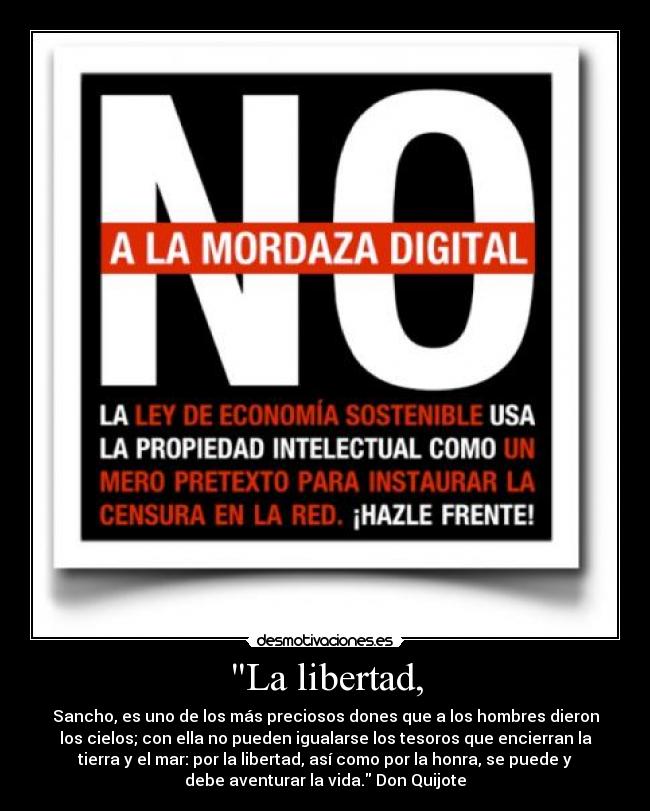 NO

A LA MORDAZA DIGITAL

LA LEY DE ECONOMÍA SOSTENIBLE USA LA PROPIEDAD INTELECTUAL COMO UN MERO PRETEXTO PARA INSTAURAR LA CENSURA EN LA RED. ¡HAZLE FRENTE!

desmotivaciones.es

"La libertad,

Sancho, es uno de los más preciosos dones que a los hombres dieron los cielos; con ella no pueden igualarse los tesoros que encierran la tierra y el mar: por la libertad, así como por la honra, se puede y debe aventurar la vida." Don Quijote